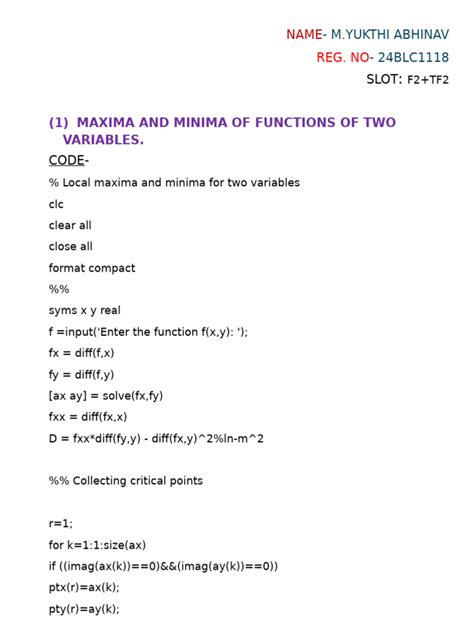 NAME- M.YUKTHI ABHINAV
REG. NO- 24BLC1118
SLOT: F2+TF2

(1) MAXIMA AND MINIMA OF FUNCTIONS OF TWO VARIABLES.

CODE-

% Local maxima and minima for two variables

clc

clear all

close all

format compact

%%

syms x y real

f =input('Enter the function f(x,y): ');

fx = diff(f,x)

fy = diff(f,y)

[ax ay] = solve(fx,fy)

fxx = diff(fx,x)

D = fxx*diff(fy,y) - diff(fx,y)^2%ln-m^2

%% Collecting critical points

r=1;

for k=1:1:size(ax)

if ((imag(ax(k))==0)&&(imag(ay(k))==0))

ptx(r)=ax(k);

pty(r)=ay(k);